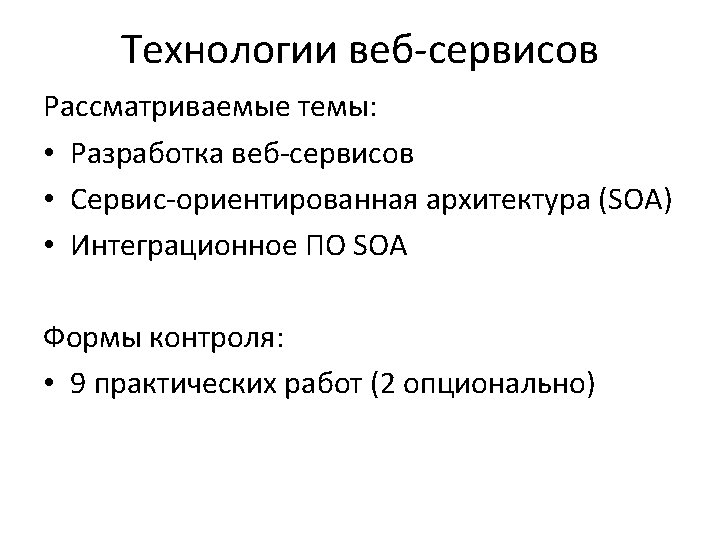 Технологии веб-сервисов

Рассматриваемые темы:

• Разработка веб-сервисов
• Сервис-ориентированная архитектура (SOA)
• Интеграционное ПО SOA

Формы контроля:

• 9 практических работ (2 опционально)